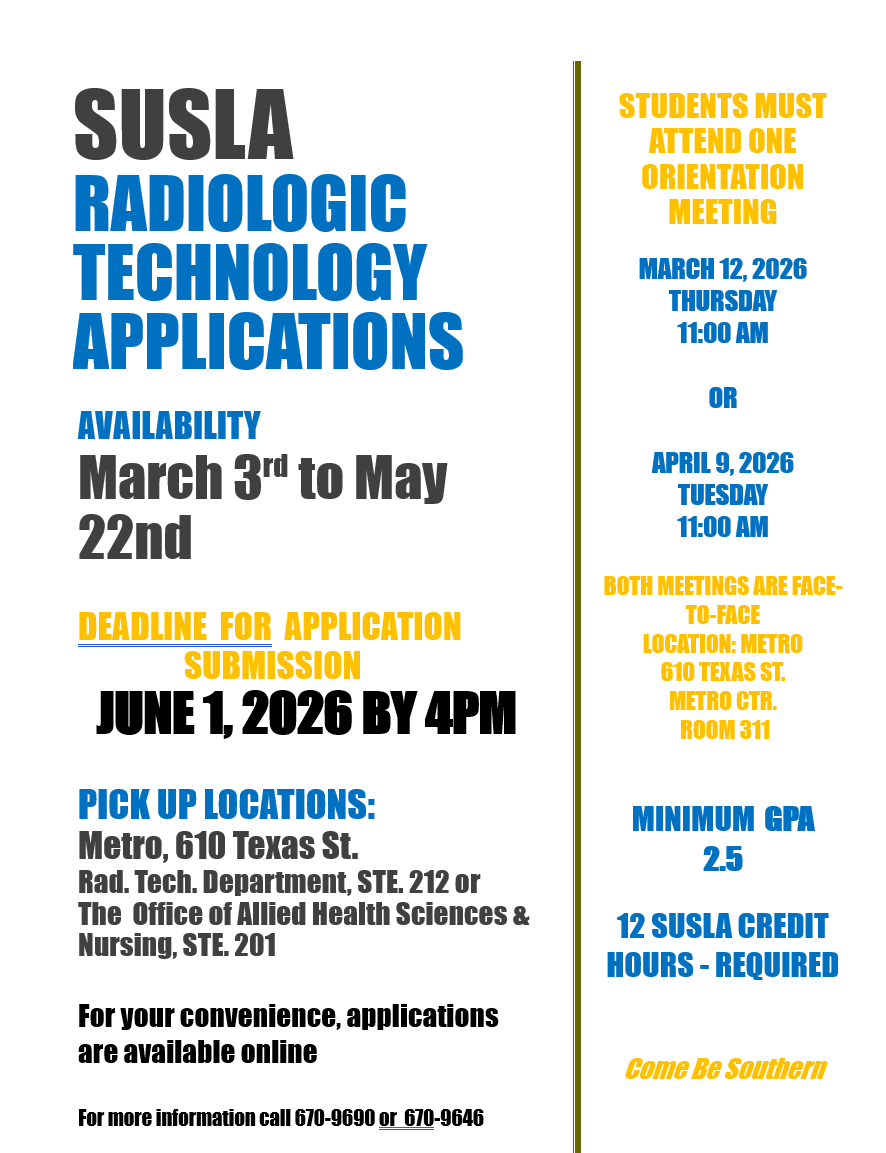 SUSLA
RADIOLOGIC TECHNOLOGY APPLICATIONS

AVAILABILITY
March 3rd to May 22nd

DEADLINE FOR APPLICATION SUBMISSION
JUNE 1, 2026 BY 4PM

PICK UP LOCATIONS:
Metro, 610 Texas St.
Rad. Tech. Department, STE. 212 or
The Office of Allied Health Sciences & Nursing, STE. 201

For your convenience, applications are available online

For more information call 670-9690 or 670-9646

STUDENTS MUST ATTEND ONE ORIENTATION MEETING

MARCH 12, 2026
THURSDAY
11:00 AM

OR

APRIL 9, 2026
TUESDAY
11:00 AM

BOTH MEETINGS ARE FACE-TO-FACE
LOCATION: METRO
610 TEXAS ST.
METRO CTR.
ROOM 311

MINIMUM GPA
2.5

12 SUSLA CREDIT HOURS - REQUIRED

Come Be Southern